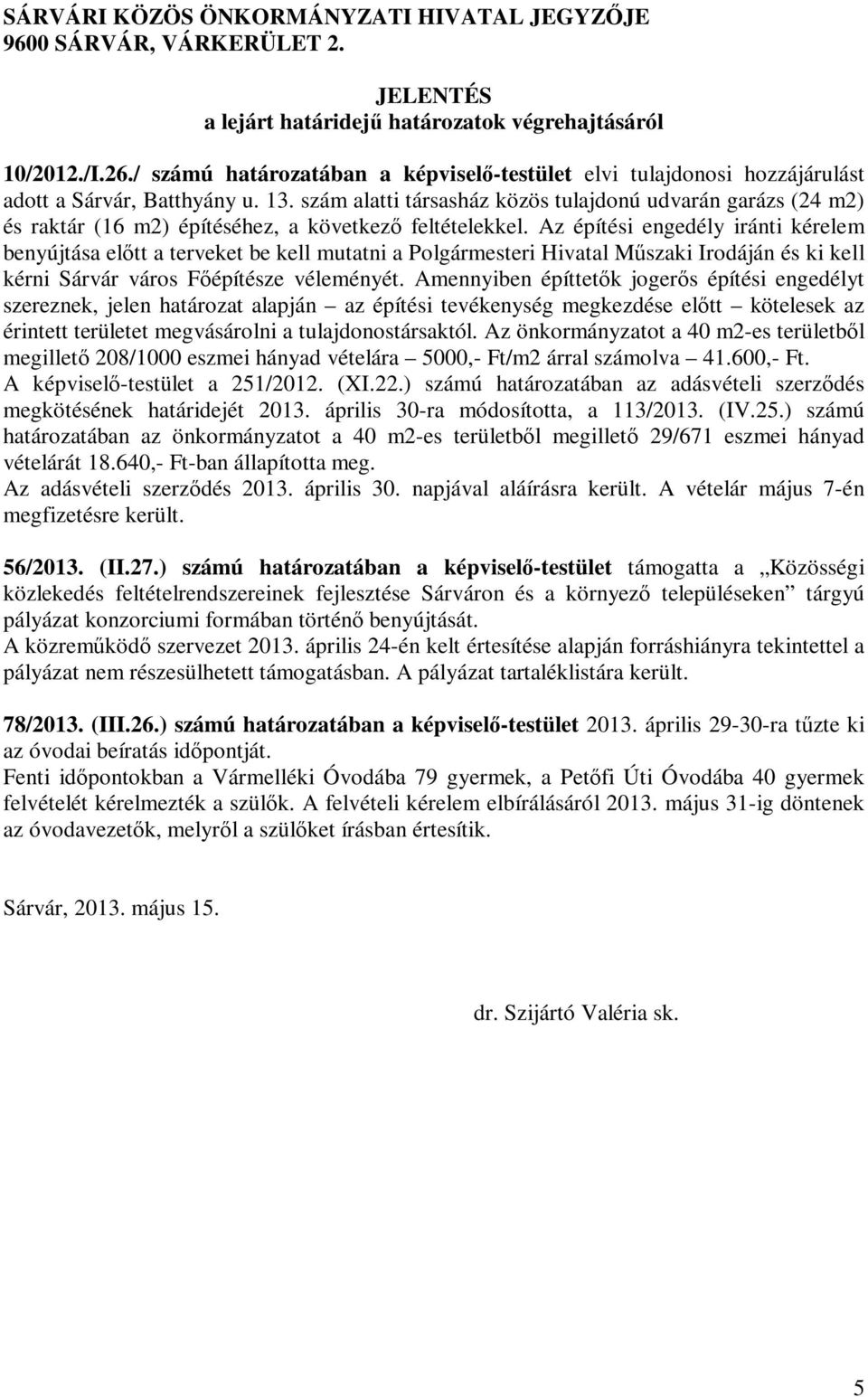 SÁRVÁRI KÖZÖS ÖNKORMÁNYZATI HIVATAL JEGYZŐJE
9600 SÁRVÁR, VÁRKERÜLET 2.

JELENTÉS
a lejárt határidejű határozatok végrehajtásáról

10/2012./I.26./ számú határozatában a képviselő-testület elvi tulajdonosi hozzájárulást adott a Sárvár, Batthyány u. 13. szám alatti társasház közös tulajdonú udvarán garázs (24 m2) és raktár (16 m2) építéséhez, a következő feltételekkel. Az építési engedély iránti kérelem benyújtása előtt a terveket be kell mutatni a Polgármesteri Hivatal Műszaki Irodáján és ki kell kérni Sárvár város Főépítésze véleményét. Amennyiben építtetők jogerős építési engedélyt szereznek, jelen határozat alapján – az építési tevékenység megkezdése előtt – kötelesek az érintett területet megvásárolni a tulajdonostársaktól. Az önkormányzatot a 40 m2-es területből megillető 208/1000 eszmei hányad vételára – 5000,- Ft/m2 árral számolva – 41.600,- Ft.
A képviselő-testület a 251/2012. (XI.22.) számú határozatában az adásvételi szerződés megkötésének határidejét 2013. április 30-ra módosította, a 113/2013. (IV.25.) számú határozatában az önkormányzatot a 40 m2-es területből megillető 29/671 eszmei hányad vételárát 18.640,- Ft-ban állapította meg.
Az adásvételi szerződés 2013. április 30. napjával aláírásra került. A vételár május 7-én megfizetésre került.

56/2013. (II.27.) számú határozatában a képviselő-testület támogatta a „Közösségi közlekedés feltételrendszereinek fejlesztése Sárváron és a környező településeken” tárgyú pályázat konzorciumi formában történő benyújtását.
A közreműködő szervezet 2013. április 24-én kelt értesítése alapján forráshiányra tekintettel a pályázat nem részesülhetett támogatásban. A pályázat tartaléklistára került.

78/2013. (III.26.) számú határozatában a képviselő-testület 2013. április 29-30-ra tűzte ki az óvodai beíratás időpontját.
Fenti időpontokban a Vármelléki Óvodába 79 gyermek, a Petőfi Úti Óvodába 40 gyermek felvételét kérelmezték a szülők. A felvételi kérelem elbírálásáról 2013. május 31-ig döntenek az óvodavezetők, melyről a szülőket írásban értesítik.

Sárvár, 2013. május 15.

dr. Szijártó Valéria sk.

5